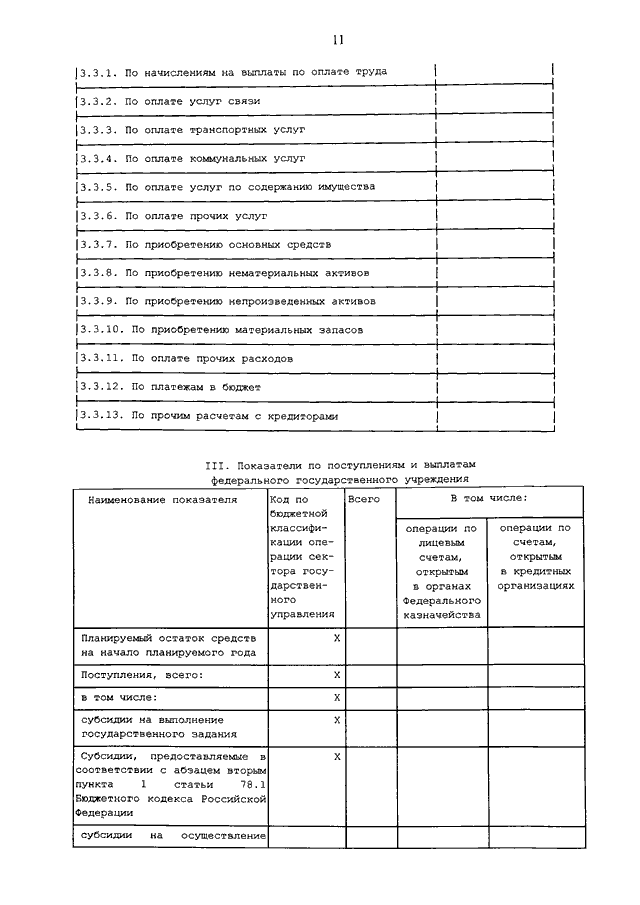 11

| | |
|---|---|
| 3.3.1. По начислениям на выплаты по оплате труда | |
| 3.3.2. По оплате услуг связи | |
| 3.3.3. По оплате транспортных услуг | |
| 3.3.4. По оплате коммунальных услуг | |
| 3.3.5. По оплате услуг по содержанию имущества | |
| 3.3.6. По оплате прочих услуг | |
| 3.3.7. По приобретению основных средств | |
| 3.3.8. По приобретению нематериальных активов | |
| 3.3.9. По приобретению непроизведенных активов | |
| 3.3.10. По приобретению материальных запасов | |
| 3.3.11. По оплате прочих расходов | |
| 3.3.12. По платежам в бюджет | |
| 3.3.13. По прочим расчетам с кредиторами | |

III. Показатели по поступлениям и выплатам федерального государственного учреждения

| Наименование показателя | Код по бюджетной классификации операции сектора государственного управления | Всего | В том числе: операции по лицевым счетам, открытым в органах Федерального казначейства | В том числе: операции по счетам, открытым в кредитных организациях |
|---|---|---|---|---|
| Планируемый остаток средств на начало планируемого года | X | | | |
| Поступления, всего: | X | | | |
| в том числе: | X | | | |
| субсидии на выполнение государственного задания | X | | | |
| Субсидии, предоставляемые в соответствии с абзацем вторым пункта 1 статьи 78.1 Бюджетного кодекса Российской Федерации | X | | | |
| субсидии на осуществление | | | | |